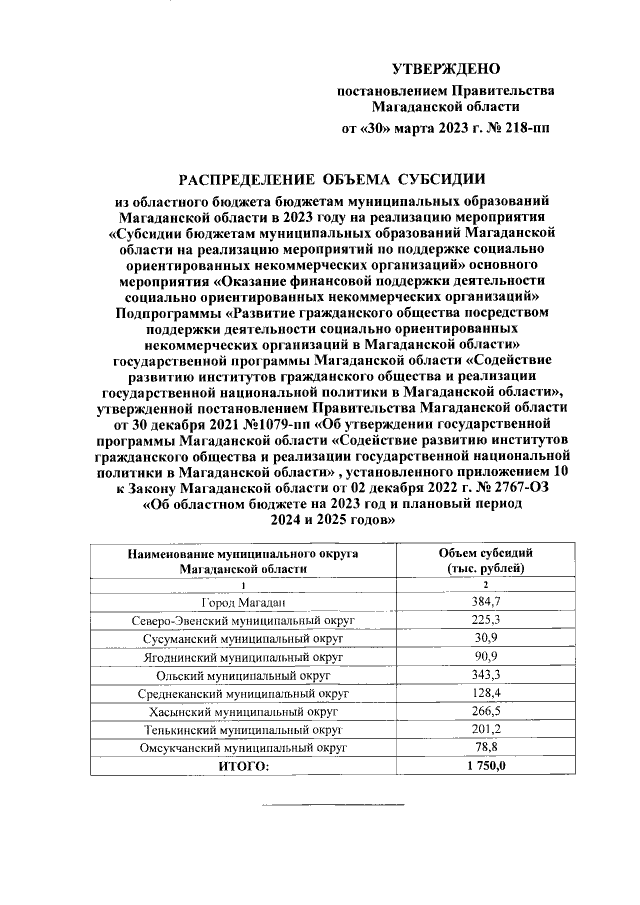 УТВЕРЖДЕНО

постановлением Правительства Магаданской области

от «30» марта 2023 г. № 218-пп

РАСПРЕДЕЛЕНИЕ ОБЪЕМА СУБСИДИИ

из областного бюджета бюджетам муниципальных образований Магаданской области в 2023 году на реализацию мероприятия «Субсидии бюджетам муниципальных образований Магаданской области на реализацию мероприятий по поддержке социально ориентированных некоммерческих организаций» основного мероприятия «Оказание финансовой поддержки деятельности социально ориентированных некоммерческих организаций» Подпрограммы «Развитие гражданского общества посредством поддержки деятельности социально ориентированных некоммерческих организаций в Магаданской области» государственной программы Магаданской области «Содействие развитию институтов гражданского общества и реализации государственной национальной политики в Магаданской области», утвержденной постановлением Правительства Магаданской области от 30 декабря 2021 №1079-пп «Об утверждении государственной программы Магаданской области «Содействие развитию институтов гражданского общества и реализации государственной национальной политики в Магаданской области» , установленного приложением 10 к Закону Магаданской области от 02 декабря 2022 г. № 2767-ОЗ «Об областном бюджете на 2023 год и плановый период 2024 и 2025 годов»

| Наименование муниципального округа Магаданской области | Объем субсидий (тыс. рублей) |
|---|---|
| 1 | 2 |
| Город Магадан | 384,7 |
| Северо-Эвенский муниципальный округ | 225,3 |
| Сусуманский муниципальный округ | 30,9 |
| Ягоднинский муниципальный округ | 90,9 |
| Ольский муниципальный округ | 343,3 |
| Среднеканский муниципальный округ | 128,4 |
| Хасынский муниципальный округ | 266,5 |
| Тенькинский муниципальный округ | 201,2 |
| Омсукчанский муниципальный округ | 78,8 |
| ИТОГО: | 1 750,0 |